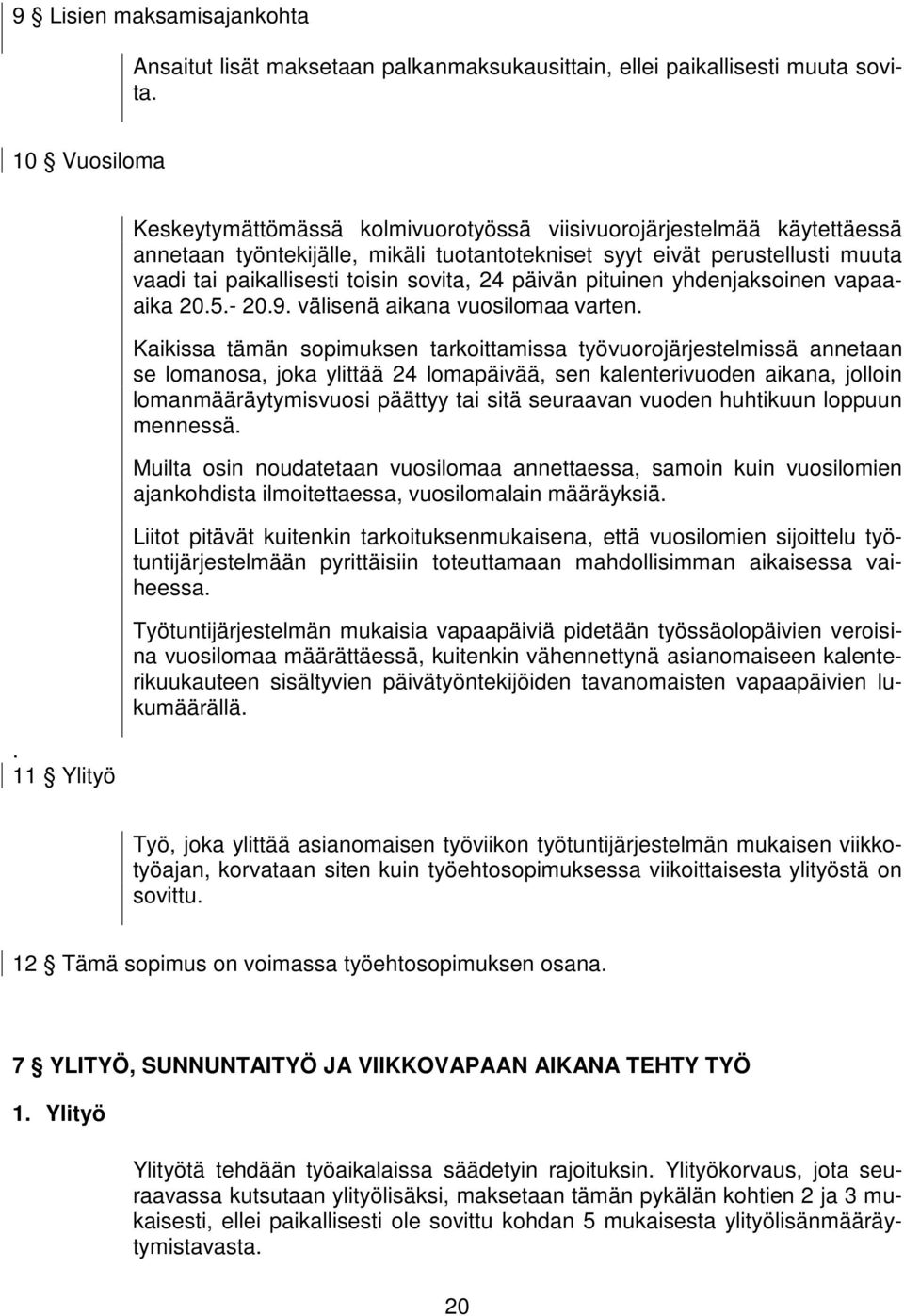 9 § Lisien maksamisajankohta

Ansaitut lisät maksetaan palkanmaksukausittain, ellei paikallisesti muuta sovita.

10 § Vuosiloma

Keskeytymättömässä kolmivuorotyössä viisivuorojärjestelmää käytettäessä annetaan työntekijälle, mikäli tuotantotekniset syyt eivät perustellusti muuta vaadi tai paikallisesti toisin sovita, 24 päivän pituinen yhdenjaksoinen vapaa-aika 20.5.- 20.9. välisenä aikana vuosilomaa varten.

Kaikissa tämän sopimuksen tarkoittamissa työvuorojärjestelmissä annetaan se lomanosa, joka ylittää 24 lomapäivää, sen kalenterivuoden aikana, jolloin lomanmääräytymisvuosi päättyy tai sitä seuraavan vuoden huhtikuun loppuun mennessä.

Muilta osin noudatetaan vuosilomaa annettaessa, samoin kuin vuosilomien ajankohdista ilmoitettaessa, vuosilomalain määräyksiä.

Liitot pitävät kuitenkin tarkoituksenmukaisena, että vuosilomien sijoittelu työtuntijärjestelmään pyrittäisiin toteuttamaan mahdollisimman aikaisessa vaiheessa.

Työtuntijärjestelmän mukaisia vapaapäiviä pidetään työssäolopäivien veroisina vuosilomaa määrättäessä, kuitenkin vähennettynä asianomaiseen kalenterikuukauteen sisältyvien päivätyöntekijöiden tavanomaisten vapaapäivien lukumäärällä.

. 11 § Ylityö

Työ, joka ylittää asianomaisen työviikon työtuntijärjestelmän mukaisen viikkotyöajan, korvataan siten kuin työehtosopimuksessa viikoittaisesta ylityöstä on sovittu.

12 § Tämä sopimus on voimassa työehtosopimuksen osana.

7 § YLITYÖ, SUNNUNTAITYÖ JA VIIKKOVAPAAN AIKANA TEHTY TYÖ

1. Ylityö

Ylityötä tehdään työaikalaissa säädetyin rajoituksin. Ylityökorvaus, jota seuraavassa kutsutaan ylityölisäksi, maksetaan tämän pykälän kohtien 2 ja 3 mukaisesti, ellei paikallisesti ole sovittu kohdan 5 mukaisesta ylityölisänmääräytymistavasta.

20